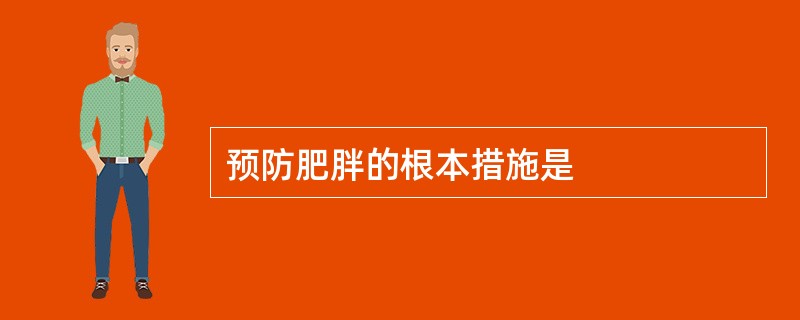 预防肥胖的根本措施是